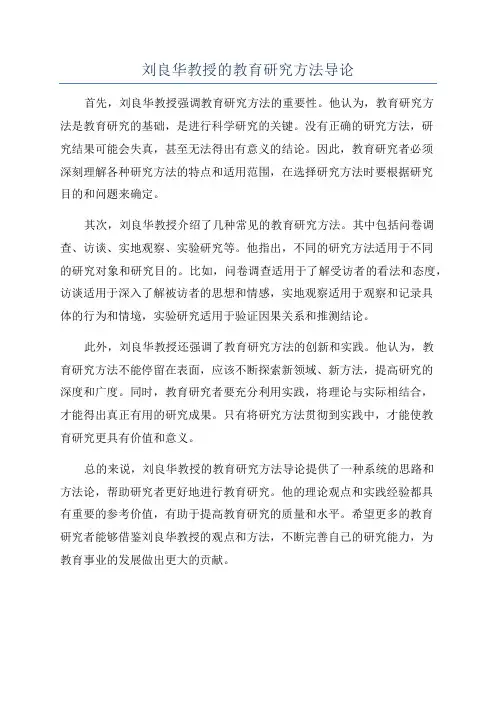 刘良华教授的教育研究方法导论

首先，刘良华教授强调教育研究方法的重要性。他认为，教育研究方法是教育研究的基础，是进行科学研究的关键。没有正确的研究方法，研究结果可能会失真，甚至无法得出有意义的结论。因此，教育研究者必须深刻理解各种研究方法的特点和适用范围，在选择研究方法时要根据研究目的和问题来确定。

其次，刘良华教授介绍了几种常见的教育研究方法。其中包括问卷调查、访谈、实地观察、实验研究等。他指出，不同的研究方法适用于不同的研究对象和研究目的。比如，问卷调查适用于了解受访者的看法和态度，访谈适用于深入了解被访者的思想和情感，实地观察适用于观察和记录具体的行为和情境，实验研究适用于验证因果关系和推测结论。

此外，刘良华教授还强调了教育研究方法的创新和实践。他认为，教育研究方法不能停留在表面，应该不断探索新领域、新方法，提高研究的深度和广度。同时，教育研究者要充分利用实践，将理论与实际相结合，才能得出真正有用的研究成果。只有将研究方法贯彻到实践中，才能使教育研究更具有价值和意义。

总的来说，刘良华教授的教育研究方法导论提供了一种系统的思路和方法论，帮助研究者更好地进行教育研究。他的理论观点和实践经验都具有重要的参考价值，有助于提高教育研究的质量和水平。希望更多的教育研究者能够借鉴刘良华教授的观点和方法，不断完善自己的研究能力，为教育事业的发展做出更大的贡献。